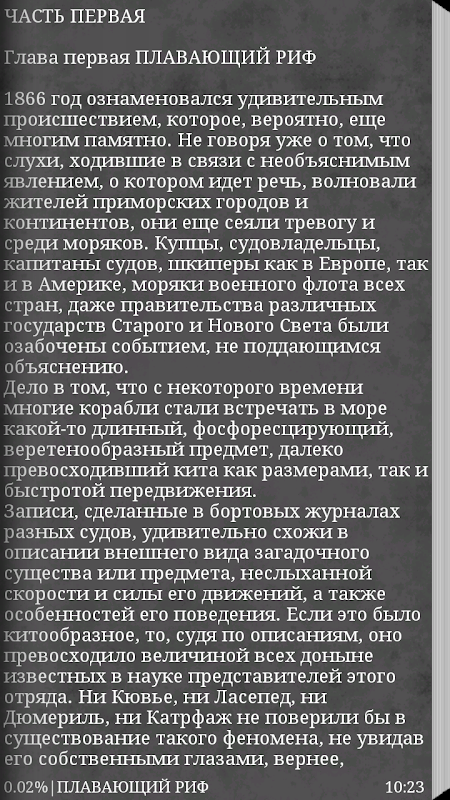 ЧАСТЬ ПЕРВАЯ

Глава первая ПЛАВАЮЩИЙ РИФ

1866 год ознаменовался удивительным происшествием, которое, вероятно, еще многим памятно. Не говоря уже о том, что слухи, ходившие в связи с необъяснимым явлением, о котором идет речь, волновали жителей приморских городов и континентов, они еще сеяли тревогу и среди моряков. Купцы, судовладельцы, капитаны судов, шкиперы как в Европе, так и в Америке, моряки военного флота всех стран, даже правительства различных государств Старого и Нового Света были озабочены событием, не поддающимся объяснению.
Дело в том, что с некоторого времени многие корабли стали встречать в море какой-то длинный, фосфоресцирующий, веретенообразный предмет, далеко превосходивший кита как размерами, так и быстротой передвижения.
Записи, сделанные в бортовых журналах разных судов, удивительно схожи в описании внешнего вида загадочного существа или предмета, неслыханной скорости и силы его движений, а также особенностей его поведения. Если это было китообразное, то, судя по описаниям, оно превосходило величиной всех доныне известных в науке представителей этого отряда. Ни Кювье, ни Ласепед, ни Дюмериль, ни Катрфаж не поверили бы в существование такого феномена, не увидав его собственными глазами, вернее,

0.02% | ПЛАВАЮЩИЙ РИФ 10:23